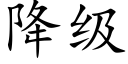 降级